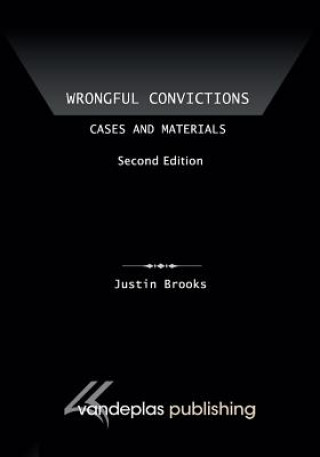 WRONGFUL CONVICTIONS

CASES AND MATERIALS

Second Edition

Justin Brooks

vandeplas publishing